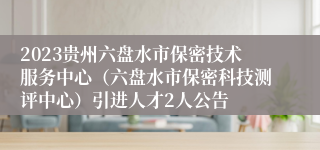 2023贵州六盘水市保密技术服务中心（六盘水市保密科技测评中心）引进人才2人公告